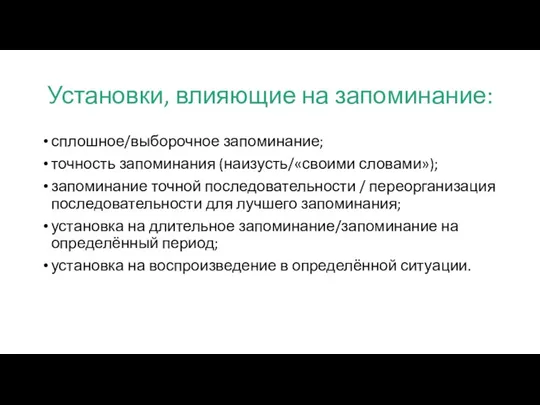 Установки, влияющие на запоминание:

• сплошное/выборочное запоминание;
• точность запоминания (наизусть/«своими словами»);
• запоминание точной последовательности / переорганизация последовательности для лучшего запоминания;
• установка на длительное запоминание/запоминание на определённый период;
• установка на воспроизведение в определённой ситуации.